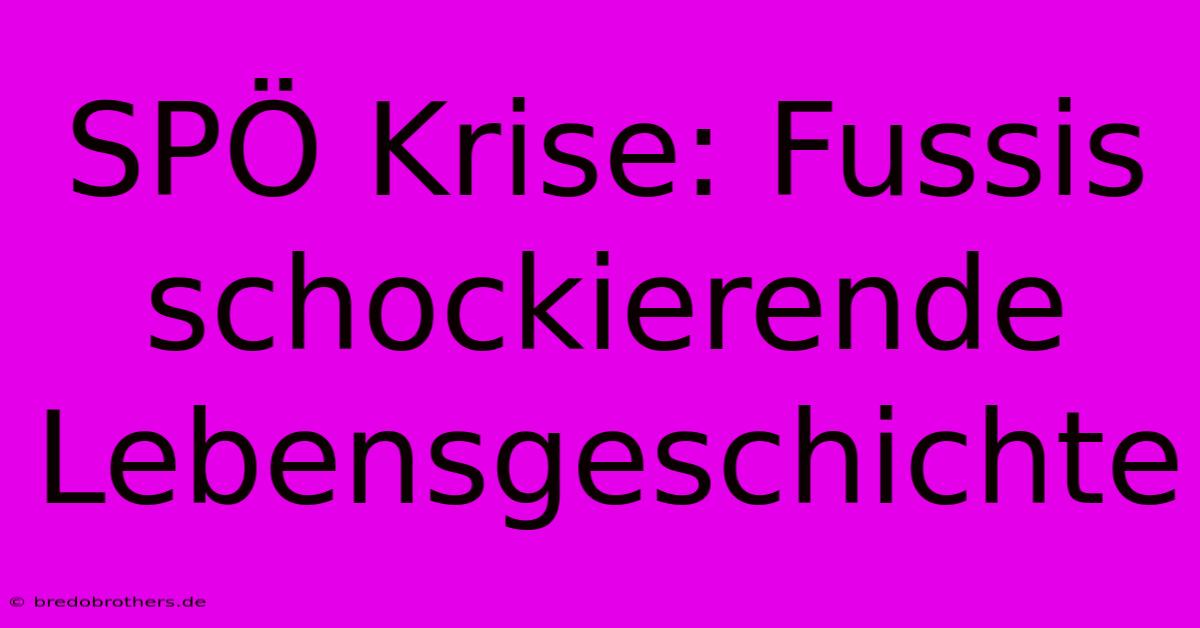 SPÖ Krise: Fussis schockierende Lebensgeschichte

© bredobrothers.de